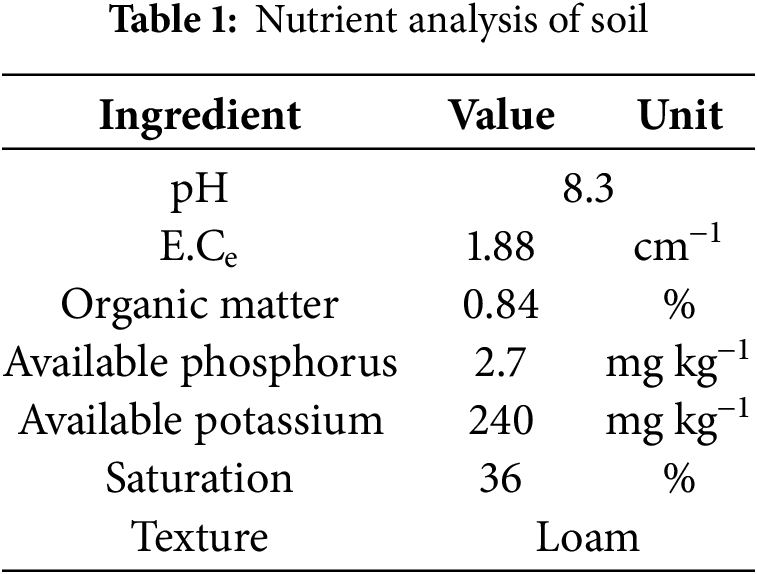 Table 1: Nutrient analysis of soil

| Ingredient | Value | Unit |
|---|---|---|
| pH | 8.3 | |
| $E.C_e$ | 1.88 | $cm^{-1}$ |
| Organic matter | 0.84 | % |
| Available phosphorus | 2.7 | $mg\ kg^{-1}$ |
| Available potassium | 240 | $mg\ kg^{-1}$ |
| Saturation | 36 | % |
| Texture | Loam | |